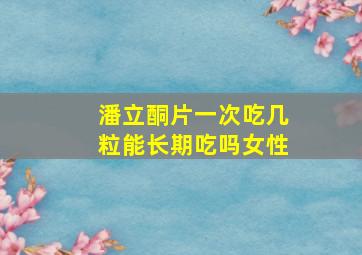 潘立酮片一次吃几粒能长期吃吗女性